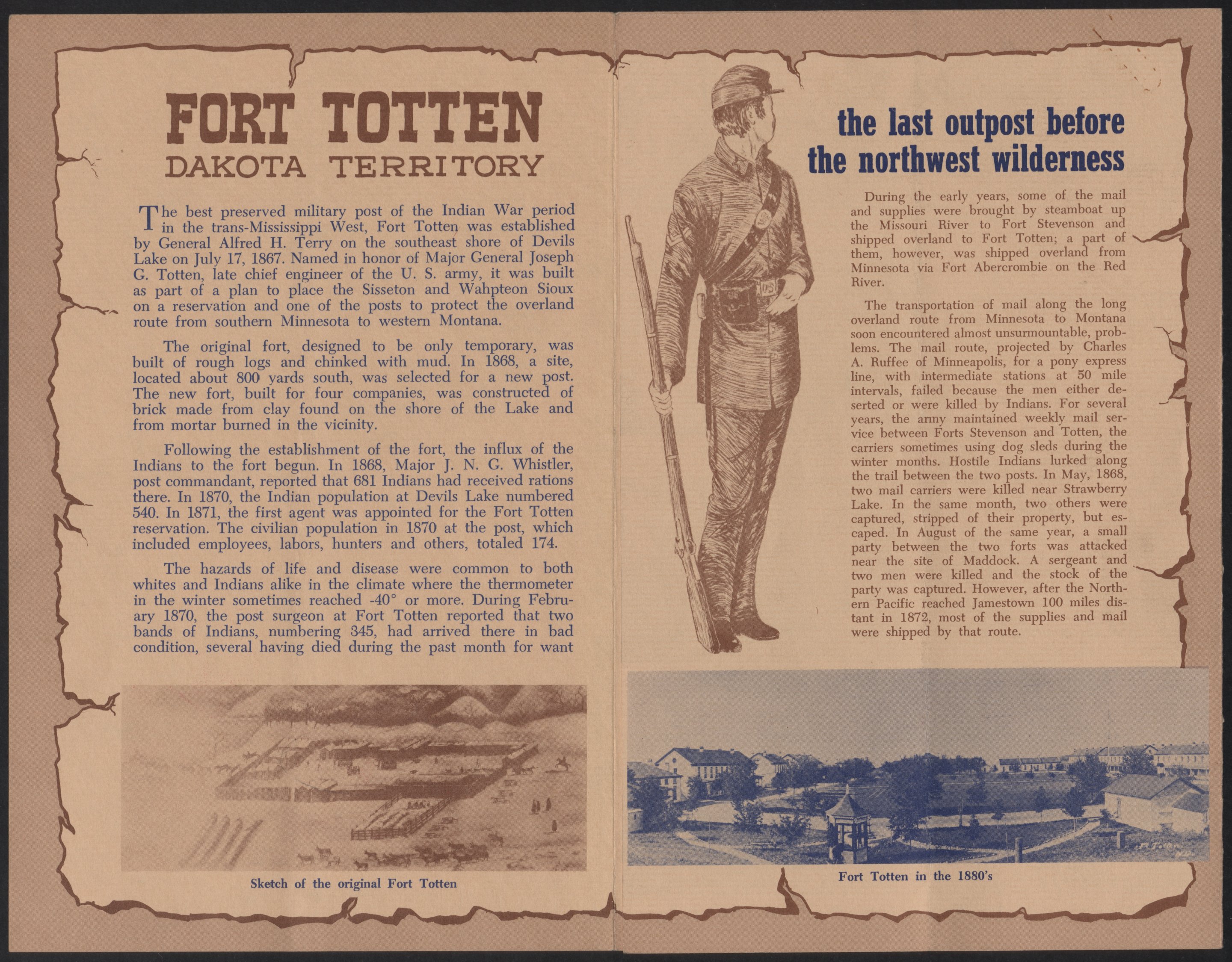 FORT TOTTEN
DAKOTA TERRITORY

The best preserved military post of the Indian War period in the trans-Mississippi West, Fort Totten was established by General Alfred H. Terry on the southeast shore of Devils Lake on July 17, 1867. Named in honor of Major General Joseph G. Totten, late chief engineer of the U. S. army, it was built as part of a plan to place the Sisseton and Wahpteon Sioux on a reservation and one of the posts to protect the overland route from southern Minnesota to western Montana.

The original fort, designed to be only temporary, was built of rough logs and chinked with mud. In 1868, a site, located about 800 yards south, was selected for a new post. The new fort, built for four companies, was constructed of brick made from clay found on the shore of the Lake and from mortar burned in the vicinity.

Following the establishment of the fort, the influx of the Indians to the fort begun. In 1868, Major J. N. G. Whistler, post commandant, reported that 681 Indians had received rations there. In 1870, the Indian population at Devils Lake numbered 540. In 1871, the first agent was appointed for the Fort Totten reservation. The civilian population in 1870 at the post, which included employees, labors, hunters and others, totaled 174.

The hazards of life and disease were common to both whites and Indians alike in the climate where the thermometer in the winter sometimes reached -40° or more. During February 1870, the post surgeon at Fort Totten reported that two bands of Indians, numbering 345, had arrived there in bad condition, several having died during the past month for want

Sketch of the original Fort Totten

the last outpost before the northwest wilderness

During the early years, some of the mail and supplies were brought by steamboat up the Missouri River to Fort Stevenson and shipped overland to Fort Totten; a part of them, however, was shipped overland from Minnesota via Fort Abercrombie on the Red River.

The transportation of mail along the long overland route from Minnesota to Montana soon encountered almost unsurmountable, problems. The mail route, projected by Charles A. Ruffee of Minneapolis, for a pony express line, with intermediate stations at 50 mile intervals, failed because the men either deserted or were killed by Indians. For several years, the army maintained weekly mail service between Forts Stevenson and Totten, the carriers sometimes using dog sleds during the winter months. Hostile Indians lurked along the trail between the two posts. In May, 1868, two mail carriers were killed near Strawberry Lake. In the same month, two others were captured, stripped of their property, but escaped. In August of the same year, a small party between the two forts was attacked near the site of Maddock. A sergeant and two men were killed and the stock of the party was captured. However, after the Northern Pacific reached Jamestown 100 miles distant in 1872, most of the supplies and mail were shipped by that route.

Fort Totten in the 1880's